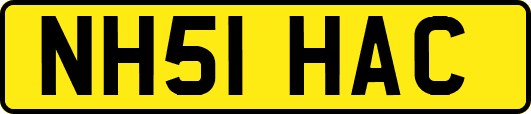 NH51 HAC